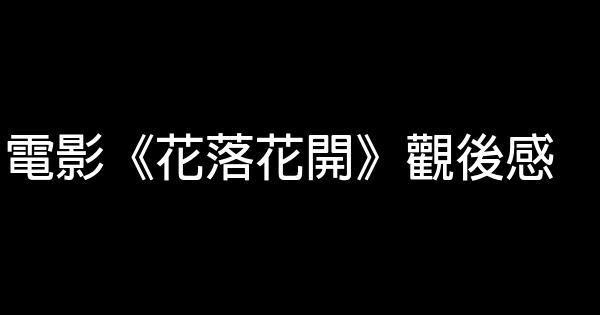 電影《花落花開》觀後感